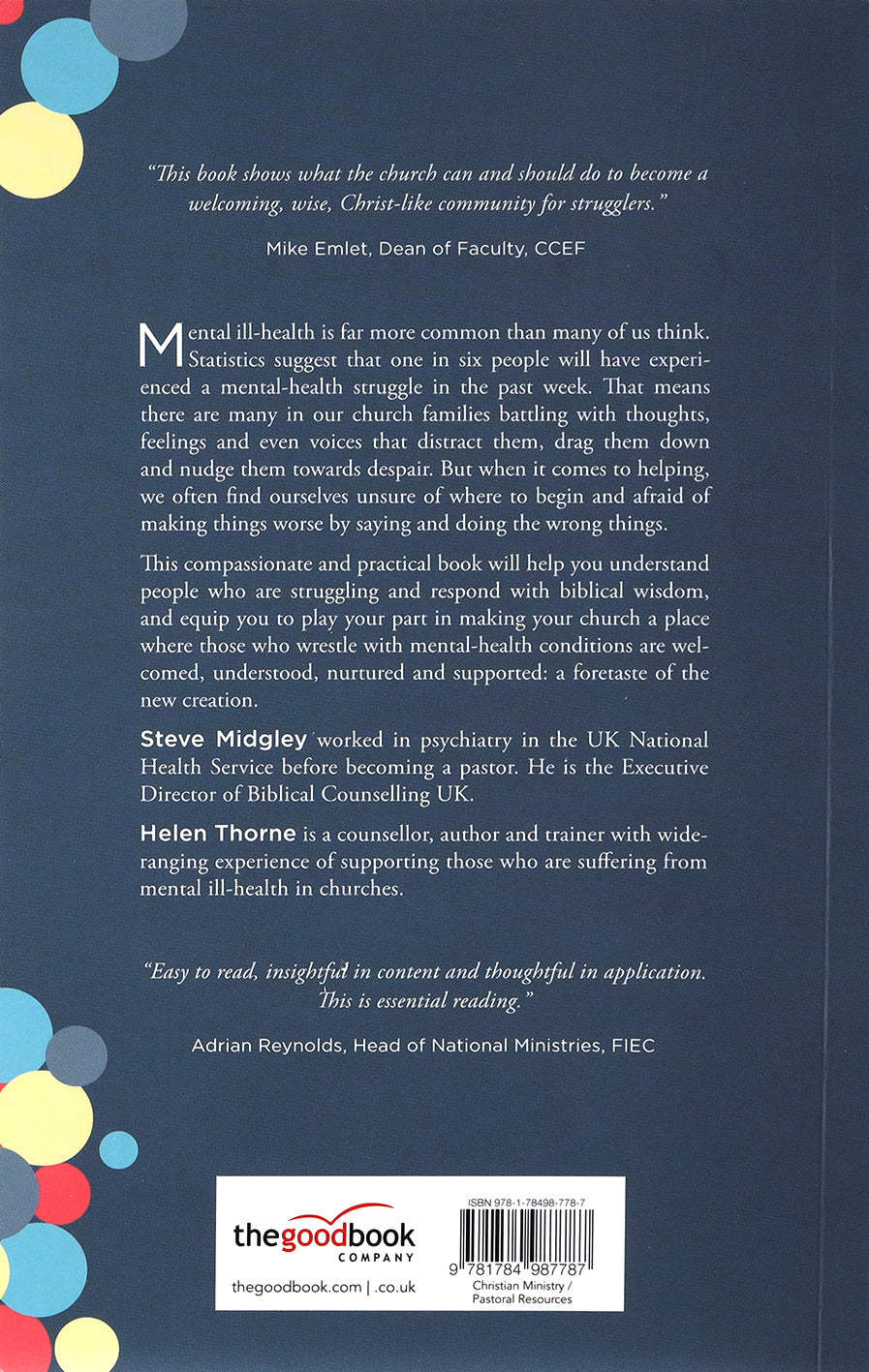 "This book shows what the church can and should do to become a welcoming, wise, Christ-like community for strugglers."

Mike Emlet, Dean of Faculty, CCEF

Mental ill-health is far more common than many of us think. Statistics suggest that one in six people will have experienced a mental-health struggle in the past week. That means there are many in our church families battling with thoughts, feelings and even voices that distract them, drag them down and nudge them towards despair. But when it comes to helping, we often find ourselves unsure of where to begin and afraid of making things worse by saying and doing the wrong things.

This compassionate and practical book will help you understand people who are struggling and respond with biblical wisdom, and equip you to play your part in making your church a place where those who wrestle with mental-health conditions are welcomed, understood, nurtured and supported: a foretaste of the new creation.

Steve Midgley worked in psychiatry in the UK National Health Service before becoming a pastor. He is the Executive Director of Biblical Counselling UK.

Helen Thorne is a counsellor, author and trainer with wide-ranging experience of supporting those who are suffering from mental ill-health in churches.

"Easy to read, insightful in content and thoughtful in application. This is essential reading."

Adrian Reynolds, Head of National Ministries, FIEC

thegoodbook
COMPANY

thegoodbook.com | .co.uk

ISBN 978-1-78498-778-7

9 781784 987787

Christian Ministry /
Pastoral Resources